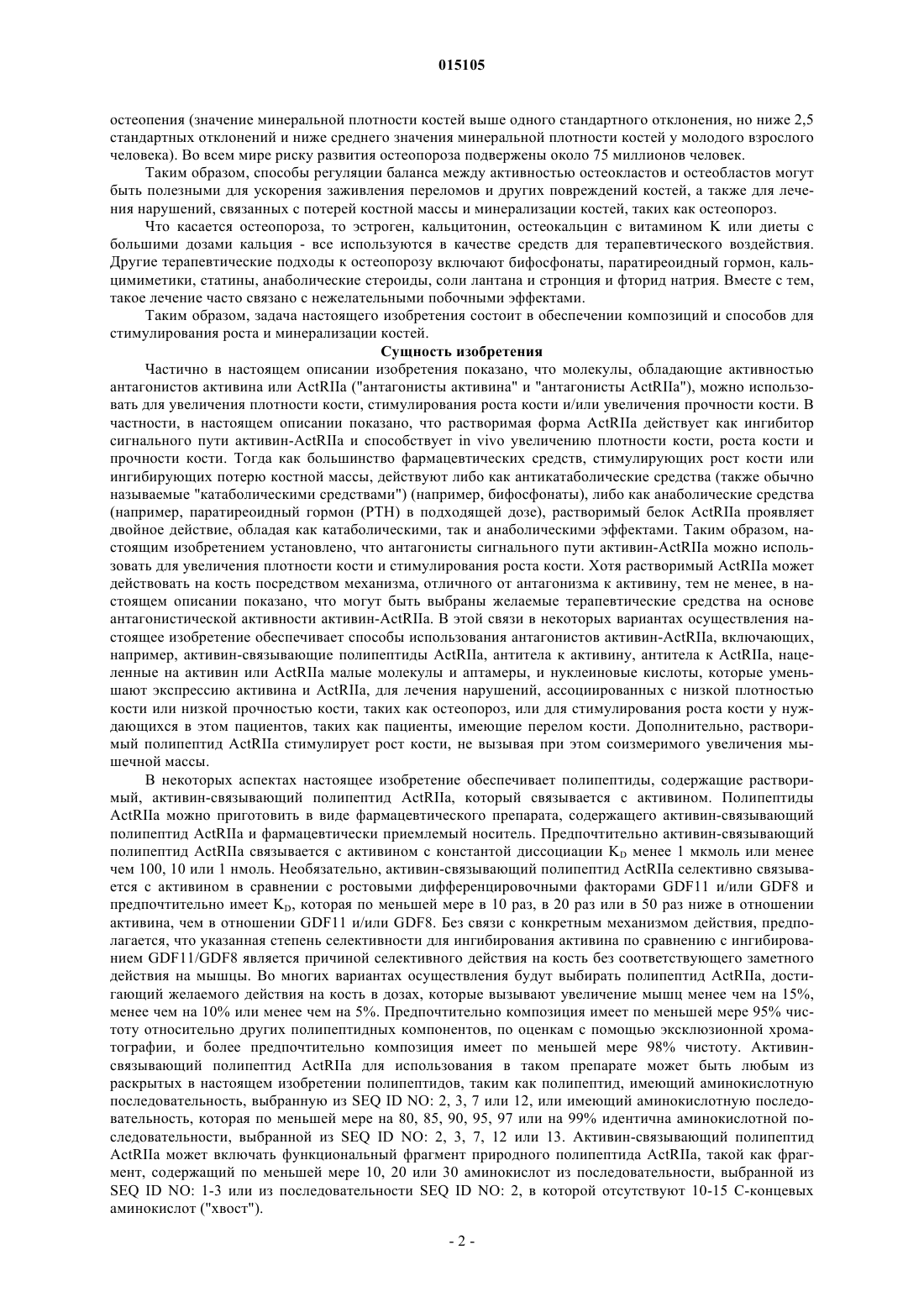 015105

остеопения (значение минеральной плотности костей выше одного стандартного отклонения, но ниже 2,5 стандартных отклонений и ниже среднего значения минеральной плотности костей у молодого взрослого человека). Во всем мире риску развития остеопороза подвержены около 75 миллионов человек.

Таким образом, способы регуляции баланса между активностью остеокластов и остеобластов могут быть полезными для ускорения заживления переломов и других повреждений костей, а также для лечения нарушений, связанных с потерей костной массы и минерализации костей, таких как остеопороз.

Что касается остеопороза, то эстроген, кальцитонин, остеокальцин с витамином K или диеты с большими дозами кальция - все используются в качестве средств для терапевтического воздействия. Другие терапевтические подходы к остеопорозу включают бифосфонаты, паратиреоидный гормон, кальцимиметики, статины, анаболические стероиды, соли лантана и стронция и фторид натрия. Вместе с тем, такое лечение часто связано с нежелательными побочными эффектами.

Таким образом, задача настоящего изобретения состоит в обеспечении композиций и способов для стимулирования роста и минерализации костей.

Сущность изобретения

Частично в настоящем описании изобретения показано, что молекулы, обладающие активностью антагонистов активина или ActRIIa ("антагонисты активина" и "антагонисты ActRIIa"), можно использовать для увеличения плотности кости, стимулирования роста кости и/или увеличения прочности кости. В частности, в настоящем описании показано, что растворимая форма ActRIIa действует как ингибитор сигнального пути активин-ActRIIa и способствует in vivo увеличению плотности кости, роста кости и прочности кости. Тогда как большинство фармацевтических средств, стимулирующих рост кости или ингибирующих потерю костной массы, действуют либо как антикатаболические средства (также обычно называемые "катаболическими средствами") (например, бифосфонаты), либо как анаболические средства (например, паратиреоидный гормон (PTH) в подходящей дозе), растворимый белок ActRIIa проявляет двойное действие, обладая как катаболическими, так и анаболическими эффектами. Таким образом, настоящим изобретением установлено, что антагонисты сигнального пути активин-ActRIIa можно использовать для увеличения плотности кости и стимулирования роста кости. Хотя растворимый ActRIIa может действовать на кость посредством механизма, отличного от антагонизма к активину, тем не менее, в настоящем описании показано, что могут быть выбраны желаемые терапевтические средства на основе антагонистической активности активин-ActRIIa. В этой связи в некоторых вариантах осуществления настоящее изобретение обеспечивает способы использования антагонистов активин-ActRIIa, включающих, например, активин-связывающие полипептиды ActRIIa, антитела к активину, антитела к ActRIIa, нацеленные на активин или ActRIIa малые молекулы и аптамеры, и нуклеиновые кислоты, которые уменьшают экспрессию активина и ActRIIa, для лечения нарушений, ассоциированных с низкой плотностью кости или низкой прочностью кости, таких как остеопороз, или для стимулирования роста кости у нуждающихся в этом пациентов, таких как пациенты, имеющие перелом кости. Дополнительно, растворимый полипептид ActRIIa стимулирует рост кости, не вызывая при этом соизмеримого увеличения мышечной массы.

В некоторых аспектах настоящее изобретение обеспечивает полипептиды, содержащие растворимый, активин-связывающий полипептид ActRIIa, который связывается с активином. Полипептиды ActRIIa можно приготовить в виде фармацевтического препарата, содержащего активин-связывающий полипептид ActRIIa и фармацевтически приемлемый носитель. Предпочтительно активин-связывающий полипептид ActRIIa связывается с активином с константой диссоциации $K_D$ менее 1 мкмоль или менее чем 100, 10 или 1 нмоль. Необязательно, активин-связывающий полипептид ActRIIa селективно связывается с активином в сравнении с ростовыми дифференцировочными факторами GDF11 и/или GDF8 и предпочтительно имеет $K_D$, которая по меньшей мере в 10 раз, в 20 раз или в 50 раз ниже в отношении активина, чем в отношении GDF11 и/или GDF8. Без связи с конкретным механизмом действия, предполагается, что указанная степень селективности для ингибирования активина по сравнению с ингибированием GDF11/GDF8 является причиной селективного действия на кость без соответствующего заметного действия на мышцы. Во многих вариантах осуществления будут выбирать полипептид ActRIIa, достигающий желаемого действия на кость в дозах, которые вызывают увеличение мышц менее чем на 15%, менее чем на 10% или менее чем на 5%. Предпочтительно композиция имеет по меньшей мере 95% чистоту относительно других полипептидных компонентов, по оценкам с помощью эксклюзионной хроматографии, и более предпочтительно композиция имеет по меньшей мере 98% чистоту. Активин-связывающий полипептид ActRIIa для использования в таком препарате может быть любым из раскрытых в настоящем изобретении полипептидов, таким как полипептид, имеющий аминокислотную последовательность, выбранную из SEQ ID NO: 2, 3, 7 или 12, или имеющий аминокислотную последовательность, которая по меньшей мере на 80, 85, 90, 95, 97 или на 99% идентична аминокислотной последовательности, выбранной из SEQ ID NO: 2, 3, 7, 12 или 13. Активин-связывающий полипептид ActRIIa может включать функциональный фрагмент природного полипептида ActRIIa, такой как фрагмент, содержащий по меньшей мере 10, 20 или 30 аминокислот из последовательности, выбранной из SEQ ID NO: 1-3 или из последовательности SEQ ID NO: 2, в которой отсутствуют 10-15 C-концевых аминокислот ("хвост").

- 2 -